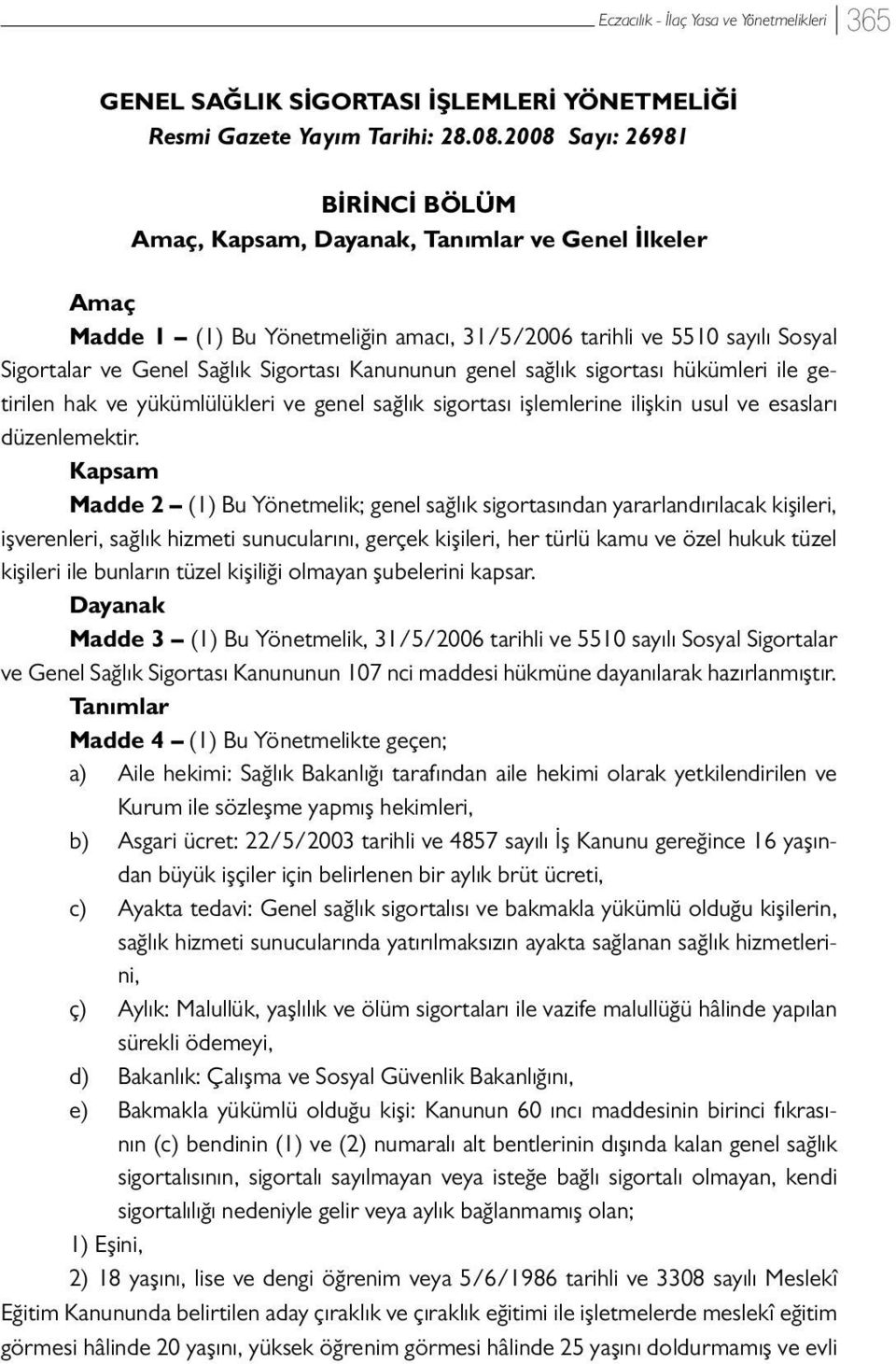 Eczacılık - İlaç Yasa ve Yönetmelikleri 365

GENEL SAĞLIK SİGORTASI İŞLEMLERİ YÖNETMELİĞİ
Resmi Gazete Yayım Tarihi: 28.08.2008 Sayı: 26981

BİRİNCİ BÖLÜM
Amaç, Kapsam, Dayanak, Tanımlar ve Genel İlkeler

Amaç
Madde 1 – (1) Bu Yönetmeliğin amacı, 31/5/2006 tarihli ve 5510 sayılı Sosyal Sigortalar ve Genel Sağlık Sigortası Kanununun genel sağlık sigortası hükümleri ile getirilen hak ve yükümlülükleri ve genel sağlık sigortası işlemlerine ilişkin usul ve esasları düzenlemektir.
Kapsam
Madde 2 – (1) Bu Yönetmelik; genel sağlık sigortasından yararlandırılacak kişileri, işverenleri, sağlık hizmeti sunucularını, gerçek kişileri, her türlü kamu ve özel hukuk tüzel kişileri ile bunların tüzel kişiliği olmayan şubelerini kapsar.
Dayanak
Madde 3 – (1) Bu Yönetmelik, 31/5/2006 tarihli ve 5510 sayılı Sosyal Sigortalar ve Genel Sağlık Sigortası Kanununun 107 nci maddesi hükmüne dayanılarak hazırlanmıştır.
Tanımlar
Madde 4 – (1) Bu Yönetmelikte geçen;
a) Aile hekimi: Sağlık Bakanlığı tarafından aile hekimi olarak yetkilendirilen ve Kurum ile sözleşme yapmış hekimleri,
b) Asgari ücret: 22/5/2003 tarihli ve 4857 sayılı İş Kanunu gereğince 16 yaşından büyük işçiler için belirlenen bir aylık brüt ücreti,
c) Ayakta tedavi: Genel sağlık sigortalısı ve bakmakla yükümlü olduğu kişilerin, sağlık hizmeti sunucularında yatırılmaksızın ayakta sağlanan sağlık hizmetlerini,
ç) Aylık: Malullük, yaşlılık ve ölüm sigortaları ile vazife malullüğü hâlinde yapılan sürekli ödemeyi,
d) Bakanlık: Çalışma ve Sosyal Güvenlik Bakanlığını,
e) Bakmakla yükümlü olduğu kişi: Kanunun 60 ıncı maddesinin birinci fıkrasının (c) bendinin (1) ve (2) numaralı alt bentlerinin dışında kalan genel sağlık sigortalısının, sigortalı sayılmayan veya isteğe bağlı sigortalı olmayan, kendi sigortalılığı nedeniyle gelir veya aylık bağlanmamış olan;
1) Eşini,
2) 18 yaşını, lise ve dengi öğrenim veya 5/6/1986 tarihli ve 3308 sayılı Meslekî Eğitim Kanununda belirtilen aday çıraklık ve çıraklık eğitimi ile işletmelerde meslekî eğitim görmesi hâlinde 20 yaşını, yüksek öğrenim görmesi hâlinde 25 yaşını doldurmamış ve evli